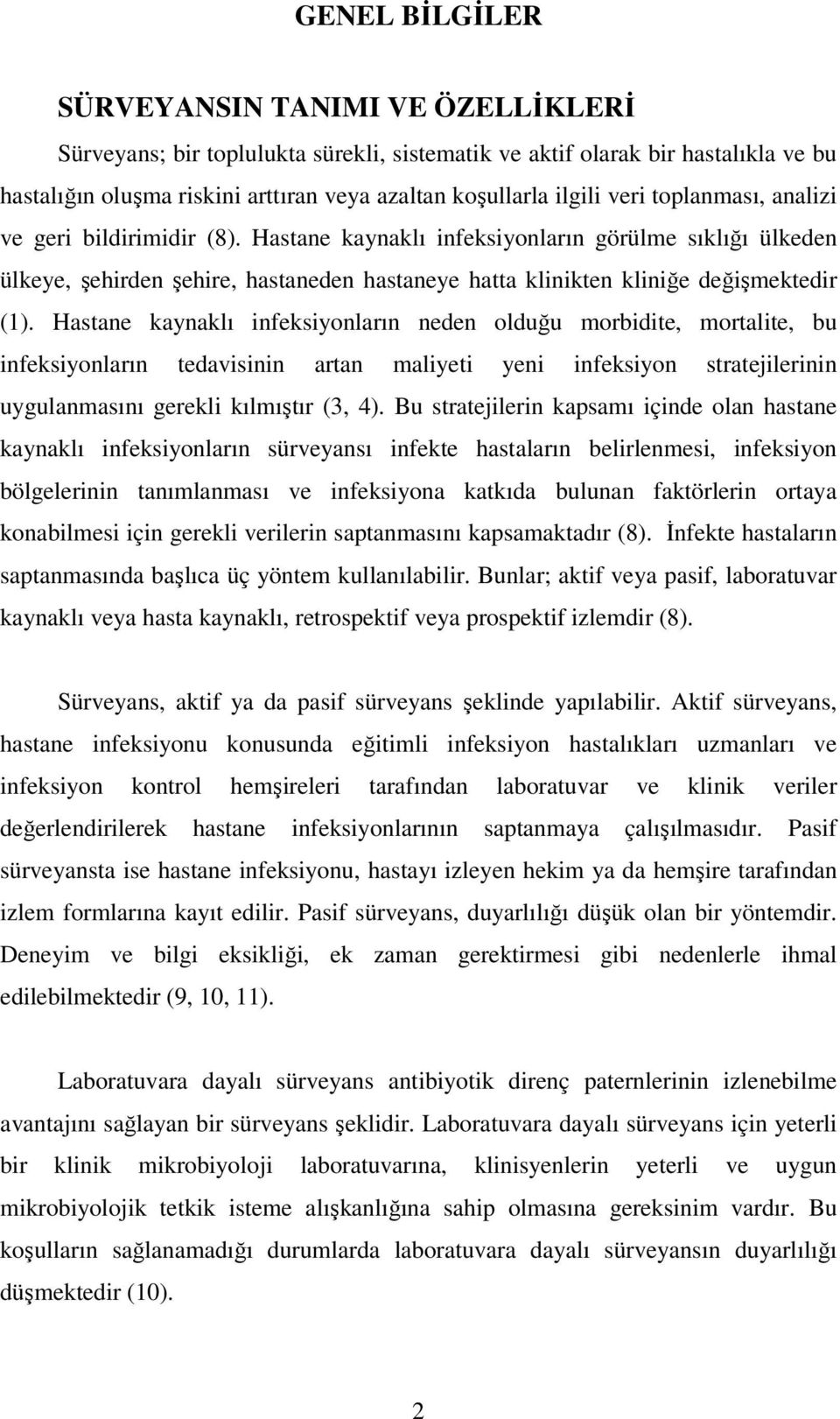 GENEL BİLGİLER

SÜRVEYANSIN TANIMI VE ÖZELLİKLERİ

Sürveyans; bir toplulukta sürekli, sistematik ve aktif olarak bir hastalıkla ve bu hastalığın oluşma riskini arttıran veya azaltan koşullarla ilgili veri toplanması, analizi ve geri bildirimidir (8). Hastane kaynaklı infeksiyonların görülme sıklığı ülkeden ülkeye, şehirden şehire, hastaneden hastaneye hatta klinikten kliniğe değişmektedir (1). Hastane kaynaklı infeksiyonların neden olduğu morbidite, mortalite, bu infeksiyonların tedavisinin artan maliyeti yeni infeksiyon stratejilerinin uygulanmasını gerekli kılmıştır (3, 4). Bu stratejilerin kapsamı içinde olan hastane kaynaklı infeksiyonların sürveyansı infekte hastaların belirlenmesi, infeksiyon bölgelerinin tanımlanması ve infeksiyona katkıda bulunan faktörlerin ortaya konabilmesi için gerekli verilerin saptanmasını kapsamaktadır (8). İnfekte hastaların saptanmasında başlıca üç yöntem kullanılabilir. Bunlar; aktif veya pasif, laboratuvar kaynaklı veya hasta kaynaklı, retrospektif veya prospektif izlemdir (8).

Sürveyans, aktif ya da pasif sürveyans şeklinde yapılabilir. Aktif sürveyans, hastane infeksiyonu konusunda eğitimli infeksiyon hastalıkları uzmanları ve infeksiyon kontrol hemşireleri tarafından laboratuvar ve klinik veriler değerlendirilerek hastane infeksiyonlarının saptanmaya çalışılmasıdır. Pasif sürveyansta ise hastane infeksiyonu, hastayı izleyen hekim ya da hemşire tarafından izlem formlarına kayıt edilir. Pasif sürveyans, duyarlılığı düşük olan bir yöntemdir. Deneyim ve bilgi eksikliği, ek zaman gerektirmesi gibi nedenlerle ihmal edilebilmektedir (9, 10, 11).

Laboratuvara dayalı sürveyans antibiyotik direnç paternlerinin izlenebilme avantajını sağlayan bir sürveyans şeklidir. Laboratuvara dayalı sürveyans için yeterli bir klinik mikrobiyoloji laboratuvarına, klinisyenlerin yeterli ve uygun mikrobiyolojik tetkik isteme alışkanlığına sahip olmasına gereksinim vardır. Bu koşulların sağlanamadığı durumlarda laboratuvara dayalı sürveyansın duyarlılığı düşmektedir (10).

2